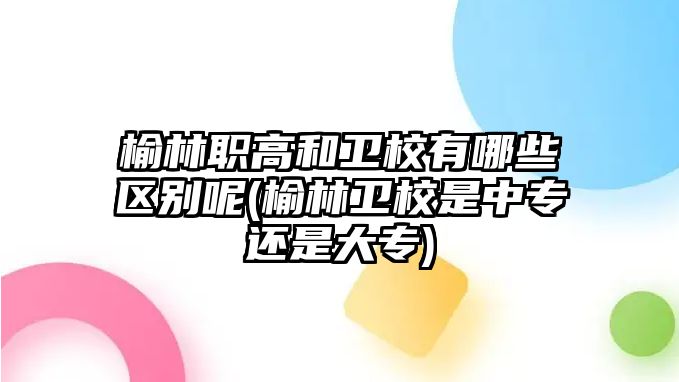 榆林职高和卫校有哪些区别呢(榆林卫校是中专还是大专)